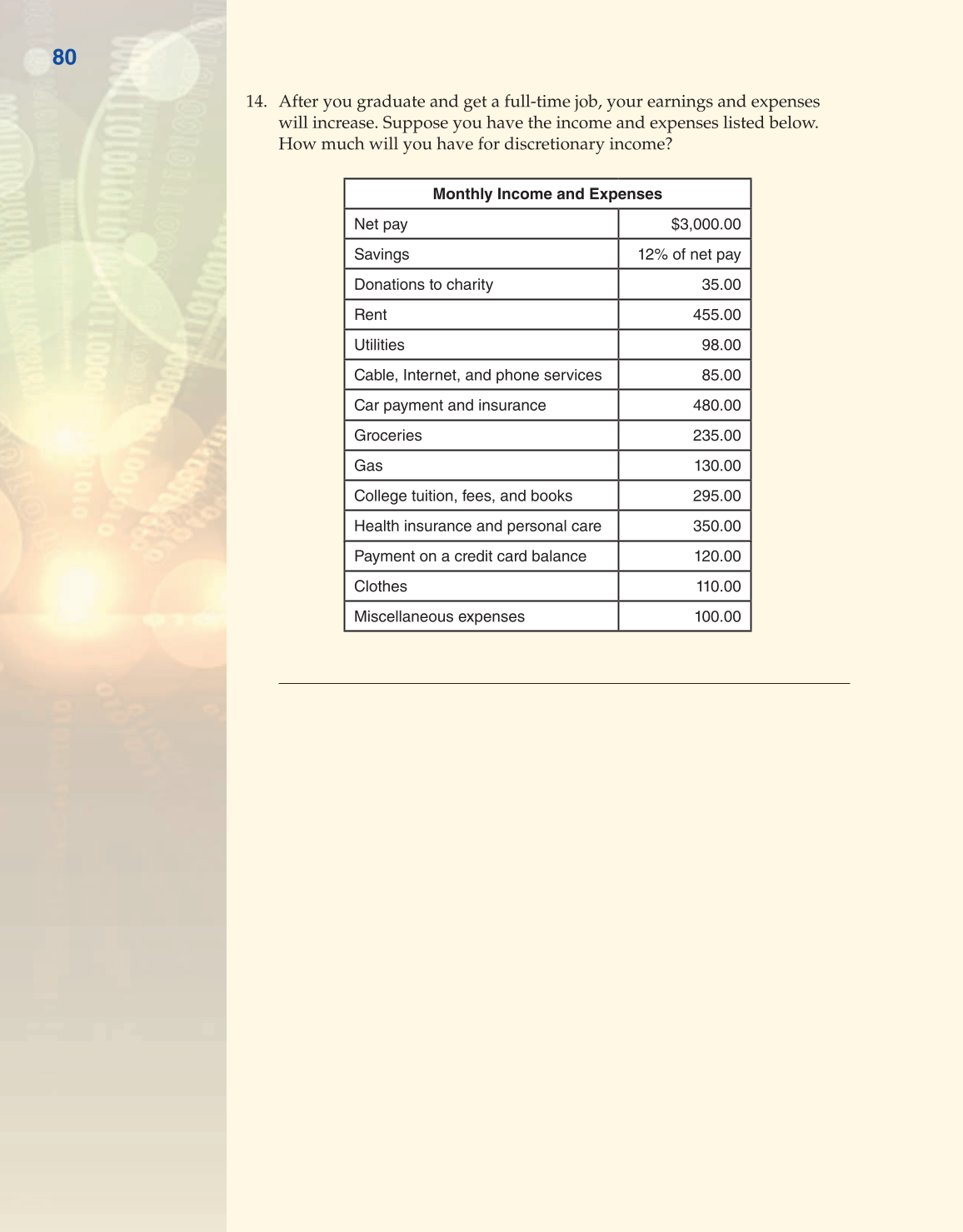 80

14. After you graduate and get a full-time job, your earnings and expenses will increase. Suppose you have the income and expenses listed below. How much will you have for discretionary income?

| Monthly Income and Expenses | |
|---|---|
| Net pay | \$3,000.00 |
| Savings | 12% of net pay |
| Donations to charity | 35.00 |
| Rent | 455.00 |
| Utilities | 98.00 |
| Cable, Internet, and phone services | 85.00 |
| Car payment and insurance | 480.00 |
| Groceries | 235.00 |
| Gas | 130.00 |
| College tuition, fees, and books | 295.00 |
| Health insurance and personal care | 350.00 |
| Payment on a credit card balance | 120.00 |
| Clothes | 110.00 |
| Miscellaneous expenses | 100.00 |